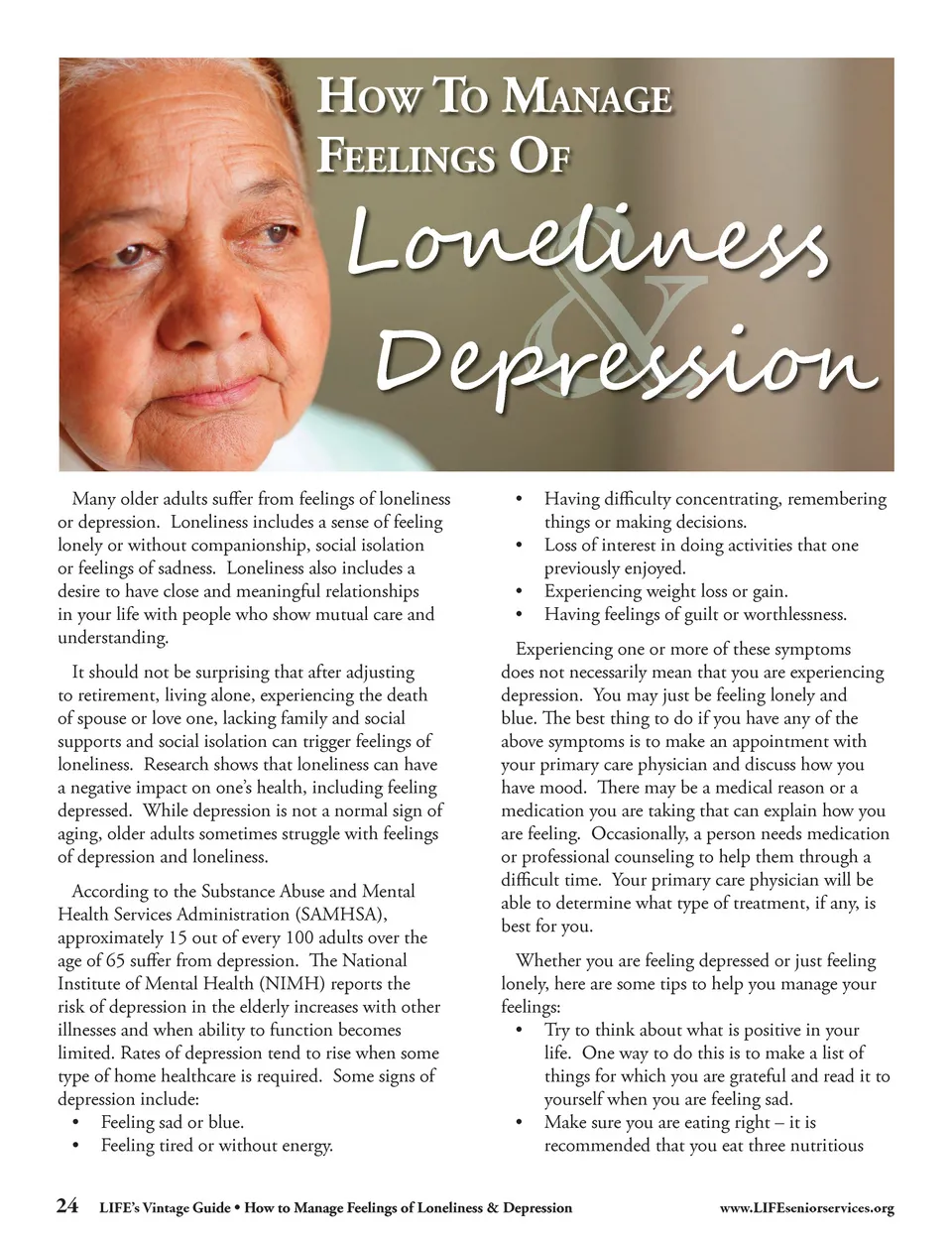 HOW TO MANAGE FEELINGS OF

Loneliness & Depression

Many older adults suffer from feelings of loneliness or depression. Loneliness includes a sense of feeling lonely or without companionship, social isolation or feelings of sadness. Loneliness also includes a desire to have close and meaningful relationships in your life with people who show mutual care and understanding.

It should not be surprising that after adjusting to retirement, living alone, experiencing the death of spouse or love one, lacking family and social supports and social isolation can trigger feelings of loneliness. Research shows that loneliness can have a negative impact on one's health, including feeling depressed. While depression is not a normal sign of aging, older adults sometimes struggle with feelings of depression and loneliness.

According to the Substance Abuse and Mental Health Services Administration (SAMHSA), approximately 15 out of every 100 adults over the age of 65 suffer from depression. The National Institute of Mental Health (NIMH) reports the risk of depression in the elderly increases with other illnesses and when ability to function becomes limited. Rates of depression tend to rise when some type of home healthcare is required. Some signs of depression include:
• Feeling sad or blue.
• Feeling tired or without energy.
• Having difficulty concentrating, remembering things or making decisions.
• Loss of interest in doing activities that one previously enjoyed.
• Experiencing weight loss or gain.
• Having feelings of guilt or worthlessness.

Experiencing one or more of these symptoms does not necessarily mean that you are experiencing depression. You may just be feeling lonely and blue. The best thing to do if you have any of the above symptoms is to make an appointment with your primary care physician and discuss how you have mood. There may be a medical reason or a medication you are taking that can explain how you are feeling. Occasionally, a person needs medication or professional counseling to help them through a difficult time. Your primary care physician will be able to determine what type of treatment, if any, is best for you.

Whether you are feeling depressed or just feeling lonely, here are some tips to help you manage your feelings:
• Try to think about what is positive in your life. One way to do this is to make a list of things for which you are grateful and read it to yourself when you are feeling sad.
• Make sure you are eating right – it is recommended that you eat three nutritious

24 LIFE's Vintage Guide • How to Manage Feelings of Loneliness & Depression www.LIFEseniorservices.org